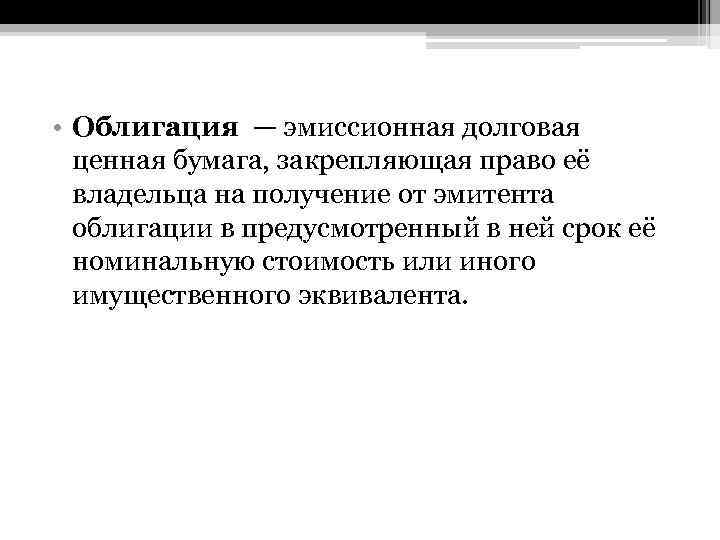 • Облигация — эмиссионная долговая ценная бумага, закрепляющая право её владельца на получение от эмитента облигации в предусмотренный в ней срок её номинальную стоимость или иного имущественного эквивалента.